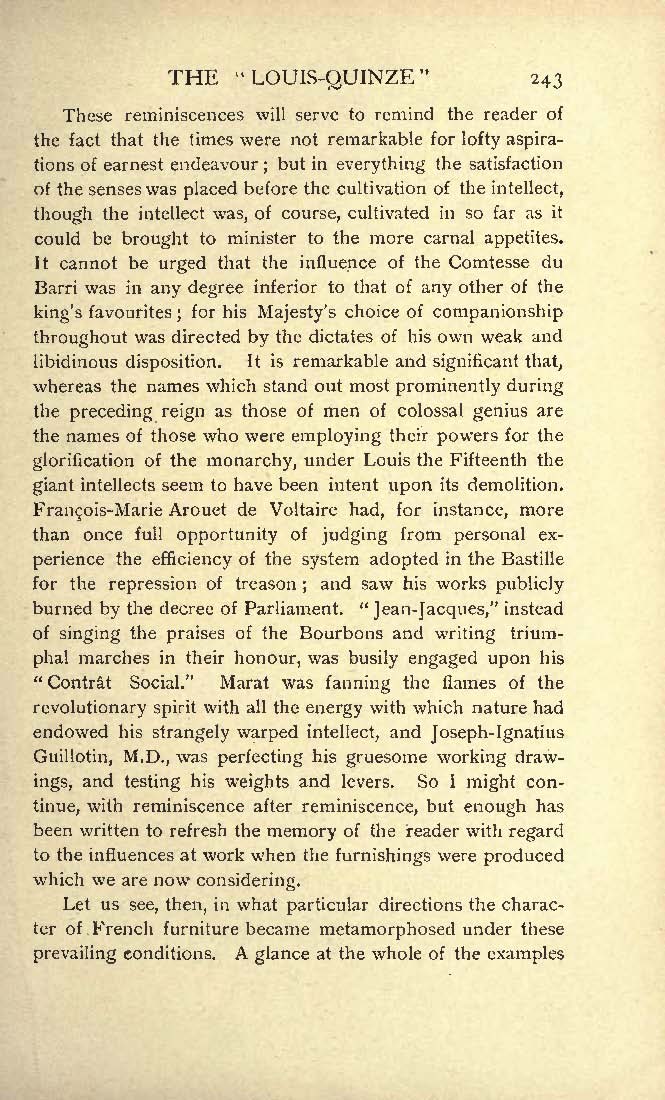 THE "LOUIS-QUINZE" 243

These reminiscences will serve to remind the reader of the fact that the times were not remarkable for lofty aspirations of earnest endeavour; but in everything the satisfaction of the senses was placed before the cultivation of the intellect, though the intellect was, of course, cultivated in so far as it could be brought to minister to the more carnal appetites. It cannot be urged that the influence of the Comtesse du Barri was in any degree inferior to that of any other of the king's favourites; for his Majesty's choice of companionship throughout was directed by the dictates of his own weak and libidinous disposition. It is remarkable and significant that, whereas the names which stand out most prominently during the preceding reign as those of men of colossal genius are the names of those who were employing their powers for the glorification of the monarchy, under Louis the Fifteenth the giant intellects seem to have been intent upon its demolition. François-Marie Arouet de Voltaire had, for instance, more than once full opportunity of judging from personal experience the efficiency of the system adopted in the Bastille for the repression of treason; and saw his works publicly burned by the decree of Parliament. "Jean-Jacques," instead of singing the praises of the Bourbons and writing triumphal marches in their honour, was busily engaged upon his "Contrât Social." Marat was fanning the flames of the revolutionary spirit with all the energy with which nature had endowed his strangely warped intellect, and Joseph-Ignatius Guillotin, M.D., was perfecting his gruesome working drawings, and testing his weights and levers. So I might continue, with reminiscence after reminiscence, but enough has been written to refresh the memory of the reader with regard to the influences at work when the furnishings were produced which we are now considering.

Let us see, then, in what particular directions the character of French furniture became metamorphosed under these prevailing conditions. A glance at the whole of the examples